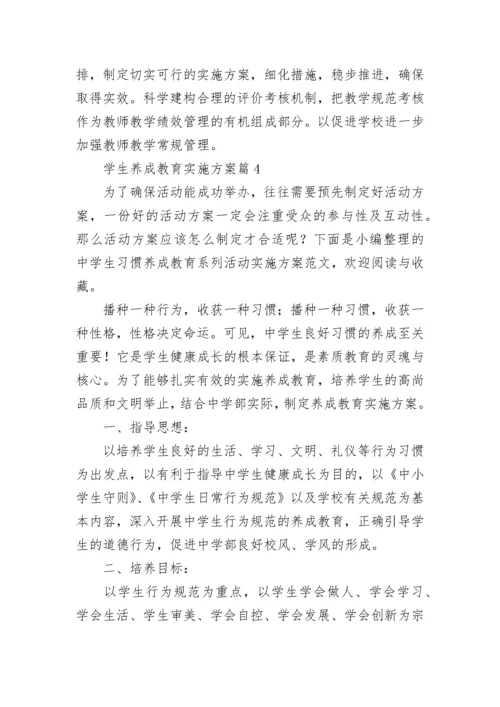 排，制定切实可行的实施方案，细化措施，稳步推进，确保取得实效。科学建构合理的评价考核机制，把教学规范考核作为教师教学绩效管理的有机组成部分。以促进学校进一步加强教师教学常规管理。

学生养成教育实施方案篇 4

为了确保活动能成功举办，往往需要预先制定好活动方案，一份好的活动方案一定会注重受众的参与性及互动性。那么活动方案应该怎么制定才合适呢？下面是小编整理的中学生习惯养成教育系列活动实施方案范文，欢迎阅读与收藏。

播种一种行为，收获一种习惯；播种一种习惯，收获一种性格，性格决定命运。可见，中学生良好习惯的养成至关重要！它是学生健康成长的根本保证，是素质教育的灵魂与核心。为了能够扎实有效的实施养成教育，培养学生的高尚品质和文明举止，结合中学部实际，制定养成教育实施方案。

一、指导思想：

以培养学生良好的生活、学习、文明、礼仪等行为习惯为出发点，以有利于指导中学生健康成长为目的，以《中小学生守则》、《中学生日常行为规范》以及学校有关规范为基本内容，深入开展中学生行为规范的养成教育，正确引导学生的道德行为，促进中学部良好校风、学风的形成。

二、培养目标：

以学生行为规范为重点，以学生学会做人、学会学习、学会生活、学生审美、学会自控、学会发展、学会创新为宗